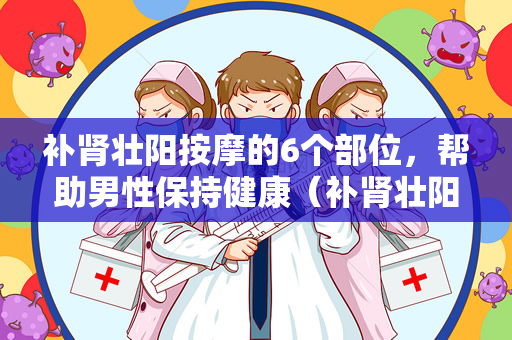 补肾壮阳按摩的6个部位，帮助男性保持健康（补肾壮阳